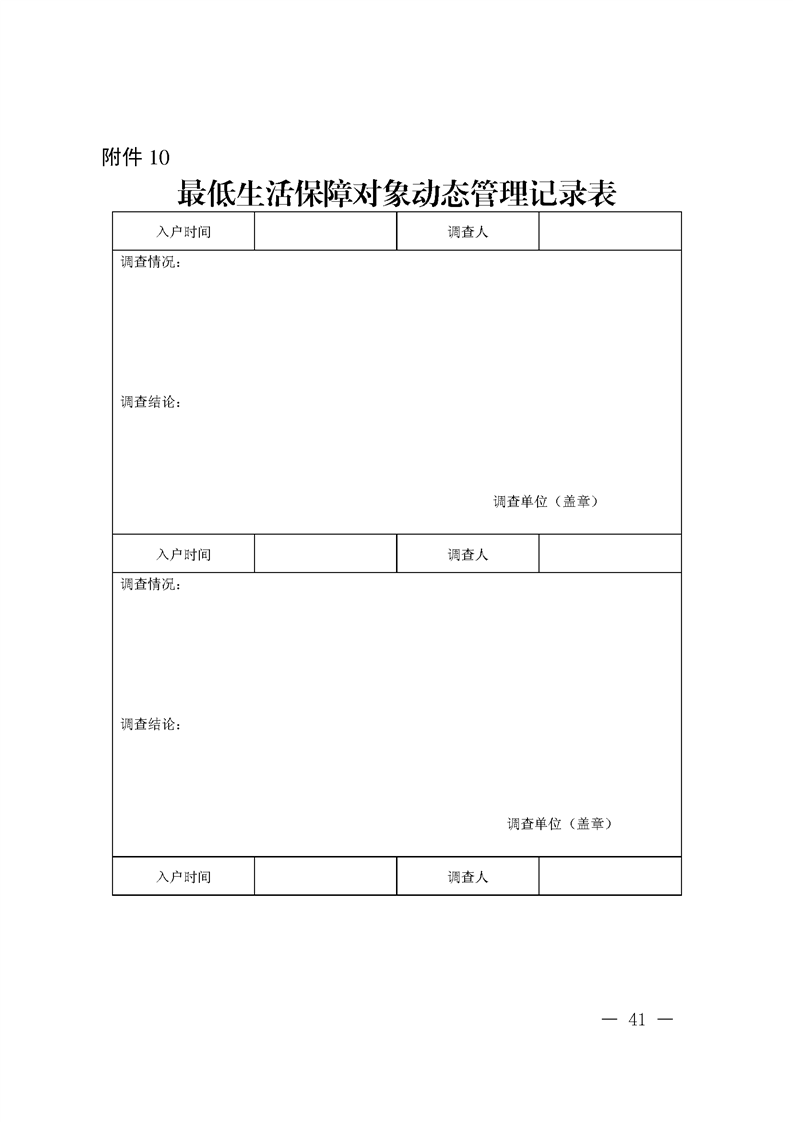 附件 10

最低生活保障对象动态管理记录表

| 入户时间 | | 调查人 | |
|---|---|---|---|
| 调查情况：<br><br>调查结论：<br><br>调查单位（盖章） | | | |
| 入户时间 | | 调查人 | |
| 调查情况：<br><br>调查结论：<br><br>调查单位（盖章） | | | |
| 入户时间 | | 调查人 | |

— 41 —